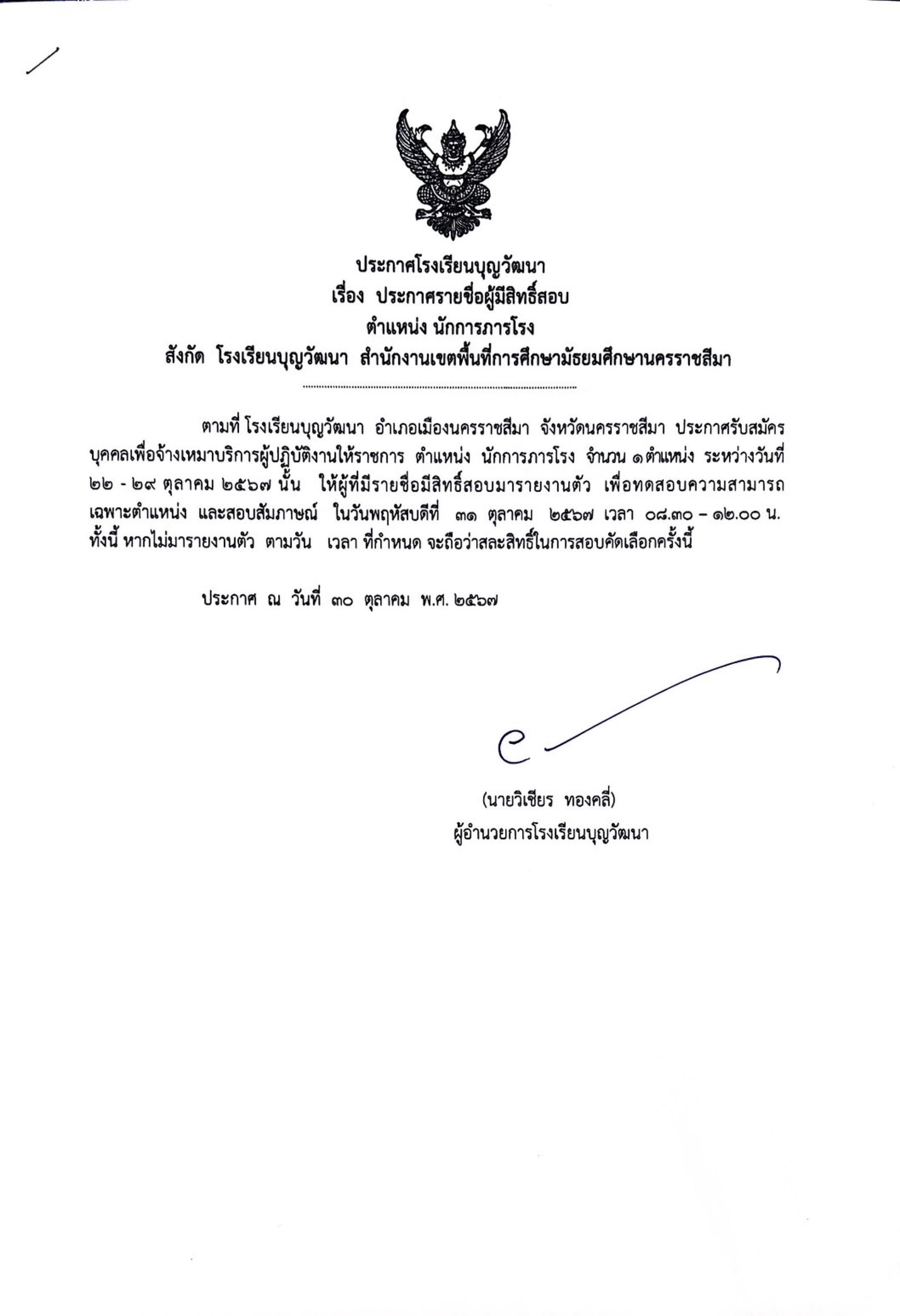 ประกาศโรงเรียนบุญวัฒนา
เรื่อง ประกาศรายชื่อผู้มีสิทธิ์สอบ
ตำแหน่ง นักการภารโรง
สังกัด โรงเรียนบุญวัฒนา สำนักงานเขตพื้นที่การศึกษามัธยมศึกษานครราชสีมา

ตามที่ โรงเรียนบุญวัฒนา อำเภอเมืองนครราชสีมา จังหวัดนครราชสีมา ประกาศรับสมัครบุคคลเพื่อจ้างเหมาบริการผู้ปฏิบัติงานให้ราชการ ตำแหน่ง นักการภารโรง จำนวน ๑ตำแหน่ง ระหว่างวันที่ ๒๒ - ๒๙ ตุลาคม ๒๕๖๗ นั้น ให้ผู้ที่มีรายชื่อมีสิทธิ์สอบมารายงานตัว เพื่อทดสอบความสามารถเฉพาะตำแหน่ง และสอบสัมภาษณ์ ในวันพฤหัสบดีที่ ๓๑ ตุลาคม ๒๕๖๗ เวลา ๐๘.๓๐ – ๑๒.๐๐ น. ทั้งนี้ หากไม่มารายงานตัว ตามวัน เวลา ที่กำหนด จะถือว่าสละสิทธิ์ในการสอบคัดเลือกครั้งนี้

ประกาศ ณ วันที่ ๓๐ ตุลาคม พ.ศ. ๒๕๖๗

(นายวิเชียร ทองคลี่)
ผู้อำนวยการโรงเรียนบุญวัฒนา